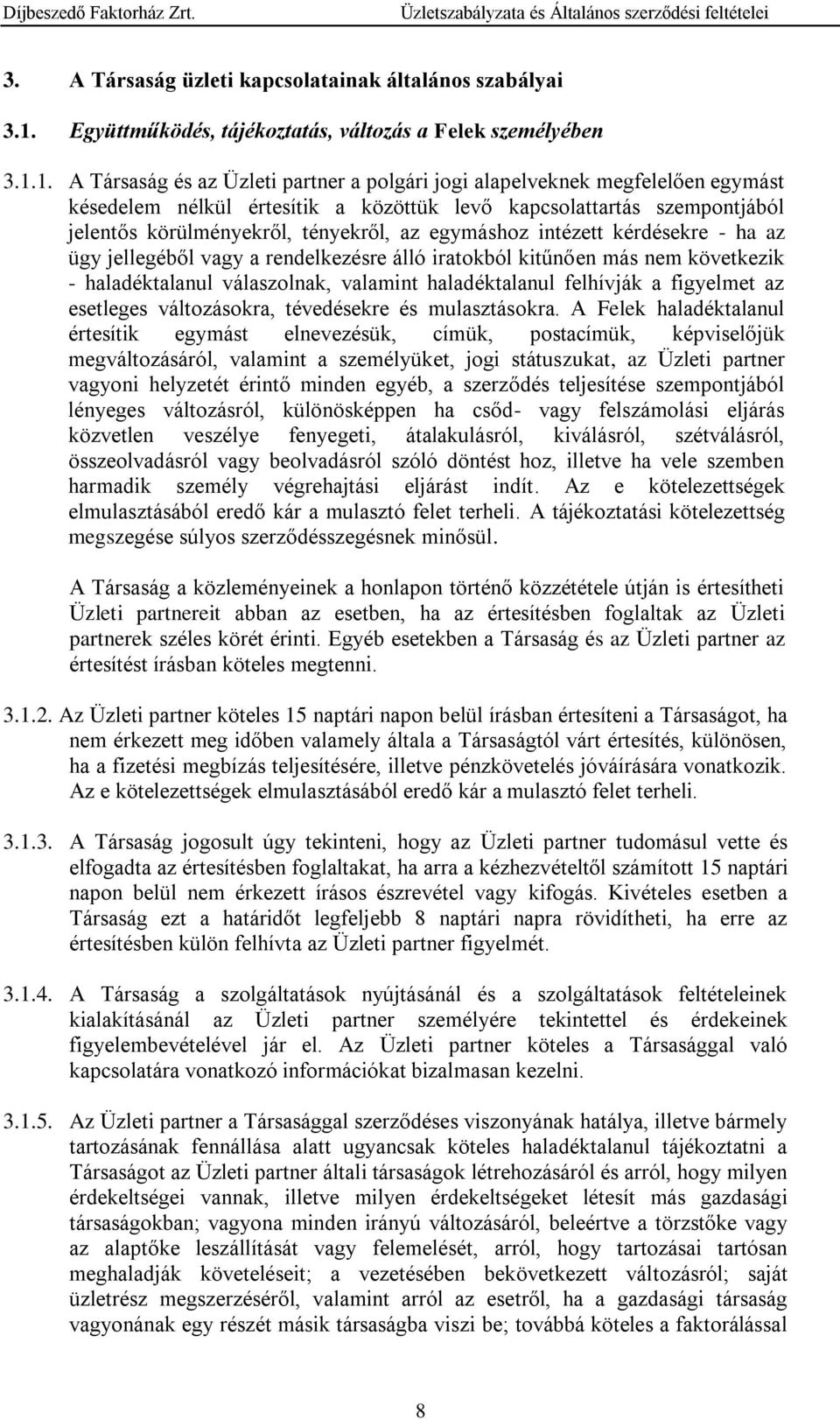 Díjbeszedő Faktorház Zrt. Üzletszabályzata és Általános szerződési feltételei

3. A Társaság üzleti kapcsolatainak általános szabályai

3.1. Együttműködés, tájékoztatás, változás a Felek személyében

3.1.1. A Társaság és az Üzleti partner a polgári jogi alapelveknek megfelelően egymást késedelem nélkül értesítik a közöttük levő kapcsolattartás szempontjából jelentős körülményekről, tényekről, az egymáshoz intézett kérdésekre - ha az ügy jellegéből vagy a rendelkezésre álló iratokból kitűnően más nem következik - haladéktalanul válaszolnak, valamint haladéktalanul felhívják a figyelmet az esetleges változásokra, tévedésekre és mulasztásokra. A Felek haladéktalanul értesítik egymást elnevezésük, címük, postacímük, képviselőjük megváltozásáról, valamint a személyüket, jogi státuszukat, az Üzleti partner vagyoni helyzetét érintő minden egyéb, a szerződés teljesítése szempontjából lényeges változásról, különösképpen ha csőd- vagy felszámolási eljárás közvetlen veszélye fenyegeti, átalakulásról, kiválásról, szétválásról, összeolvadásról vagy beolvadásról szóló döntést hoz, illetve ha vele szemben harmadik személy végrehajtási eljárást indít. Az e kötelezettségek elmulasztásából eredő kár a mulasztó felet terheli. A tájékoztatási kötelezettség megszegése súlyos szerződésszegésnek minősül.

A Társaság a közleményeinek a honlapon történő közzététele útján is értesítheti Üzleti partnereit abban az esetben, ha az értesítésben foglaltak az Üzleti partnerek széles körét érinti. Egyéb esetekben a Társaság és az Üzleti partner az értesítést írásban köteles megtenni.

3.1.2. Az Üzleti partner köteles 15 naptári napon belül írásban értesíteni a Társaságot, ha nem érkezett meg időben valamely általa a Társaságtól várt értesítés, különösen, ha a fizetési megbízás teljesítésére, illetve pénzkövetelés jóváírására vonatkozik. Az e kötelezettségek elmulasztásából eredő kár a mulasztó felet terheli.

3.1.3. A Társaság jogosult úgy tekinteni, hogy az Üzleti partner tudomásul vette és elfogadta az értesítésben foglaltakat, ha arra a kézhezvételtől számított 15 naptári napon belül nem érkezett írásos észrevétel vagy kifogás. Kivételes esetben a Társaság ezt a határidőt legfeljebb 8 naptári napra rövidítheti, ha erre az értesítésben külön felhívta az Üzleti partner figyelmét.

3.1.4. A Társaság a szolgáltatások nyújtásánál és a szolgáltatások feltételeinek kialakításánál az Üzleti partner személyére tekintettel és érdekeinek figyelembevételével jár el. Az Üzleti partner köteles a Társasággal való kapcsolatára vonatkozó információkat bizalmasan kezelni.

3.1.5. Az Üzleti partner a Társasággal szerződéses viszonyának hatálya, illetve bármely tartozásának fennállása alatt ugyancsak köteles haladéktalanul tájékoztatni a Társaságot az Üzleti partner általi társaságok létrehozásáról és arról, hogy milyen érdekeltségei vannak, illetve milyen érdekeltségeket létesít más gazdasági társaságokban; vagyona minden irányú változásáról, beleértve a törzstőke vagy az alaptőke leszállítását vagy felemelését, arról, hogy tartozásai tartósan meghaladják követeléseit; a vezetésében bekövetkezett változásról; saját üzletrész megszerzéséről, valamint arról az esetről, ha a gazdasági társaság vagyonának egy részét másik társaságba viszi be; továbbá köteles a faktorálással

8